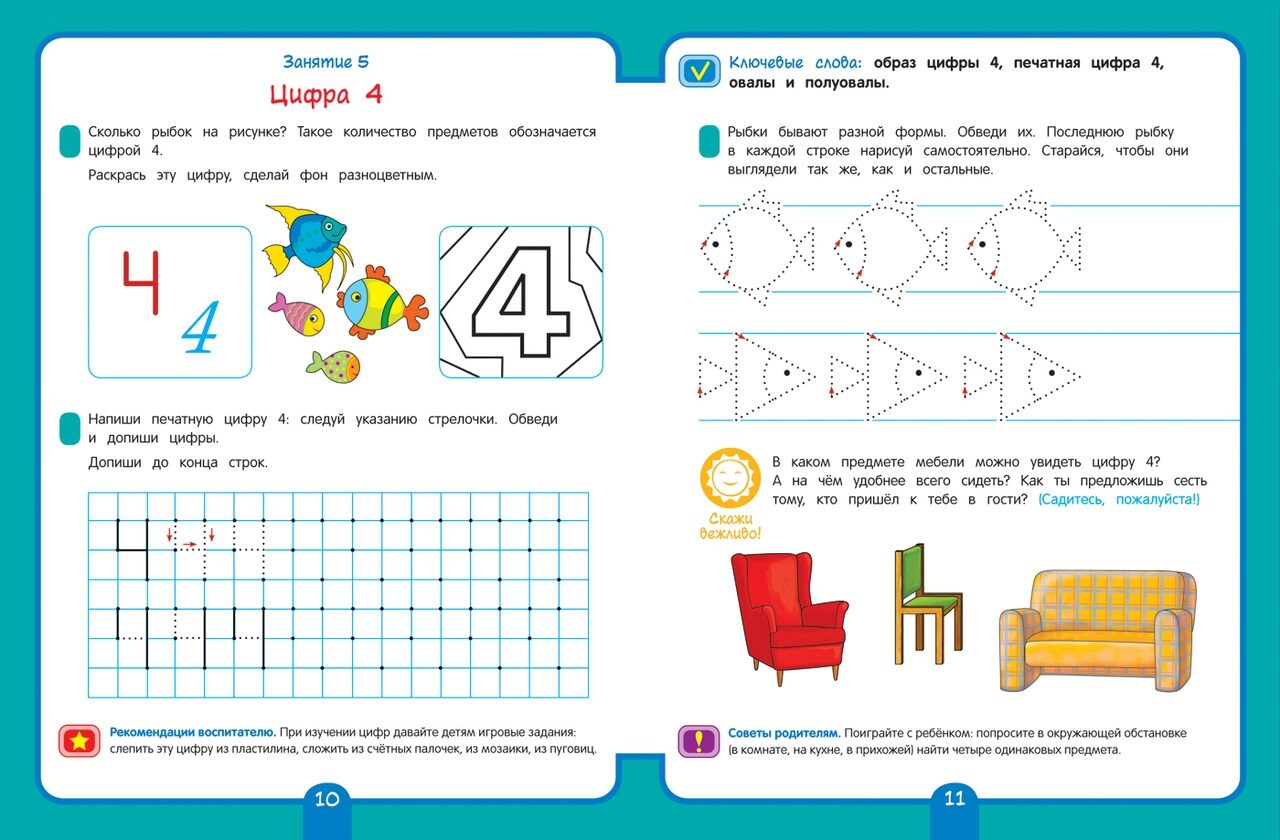 Занятие 5

Цифра 4

Сколько рыбок на рисунке? Такое количество предметов обозначается цифрой 4.

Раскрась эту цифру, сделай фон разноцветным.

4 4

4

Напиши печатную цифру 4: следуй указанию стрелочки. Обведи и допиши цифры.

Допиши до конца строк.

Рекомендации воспитателю. При изучении цифр давайте детям игровые задания: слепить эту цифру из пластилина, сложить из счётных палочек, из мозаики, из пуговиц.

10

Ключевые слова: образ цифры 4, печатная цифра 4, овалы и полуовалы.

Рыбки бывают разной формы. Обведи их. Последнюю рыбку в каждой строке нарисуй самостоятельно. Старайся, чтобы они выглядели так же, как и остальные.

Скажи вежливо!

В каком предмете мебели можно увидеть цифру 4? А на чём удобнее всего сидеть? Как ты предложишь сесть тому, кто пришёл к тебе в гости? (Садитесь, пожалуйста!)

Советы родителям. Поиграйте с ребёнком: попросите в окружающей обстановке (в комнате, на кухне, в прихожей) найти четыре одинаковых предмета.

11